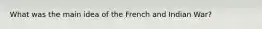 What was the main idea of the French and Indian War?